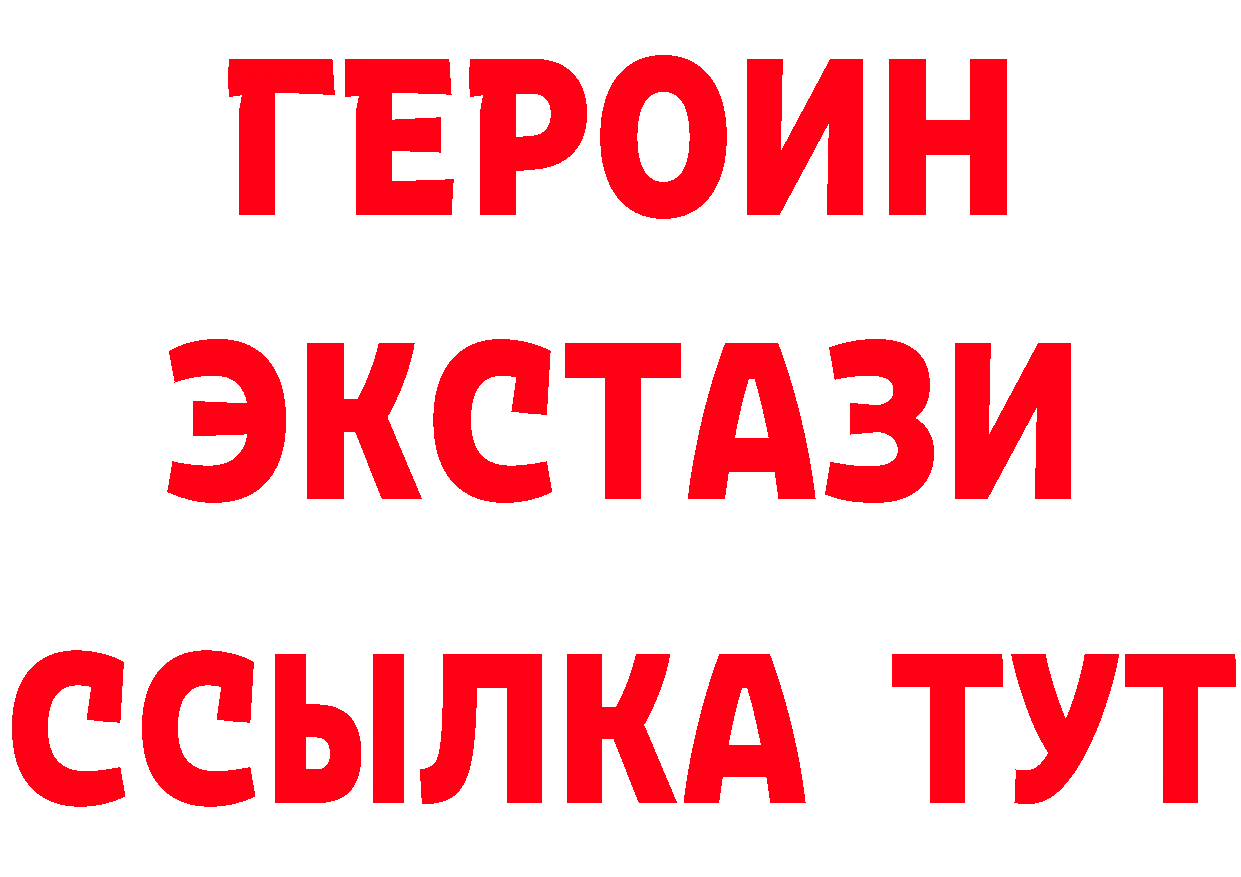 ГЕРОИН
ЭКСТАЗИ
ССЫЛКА ТУТ